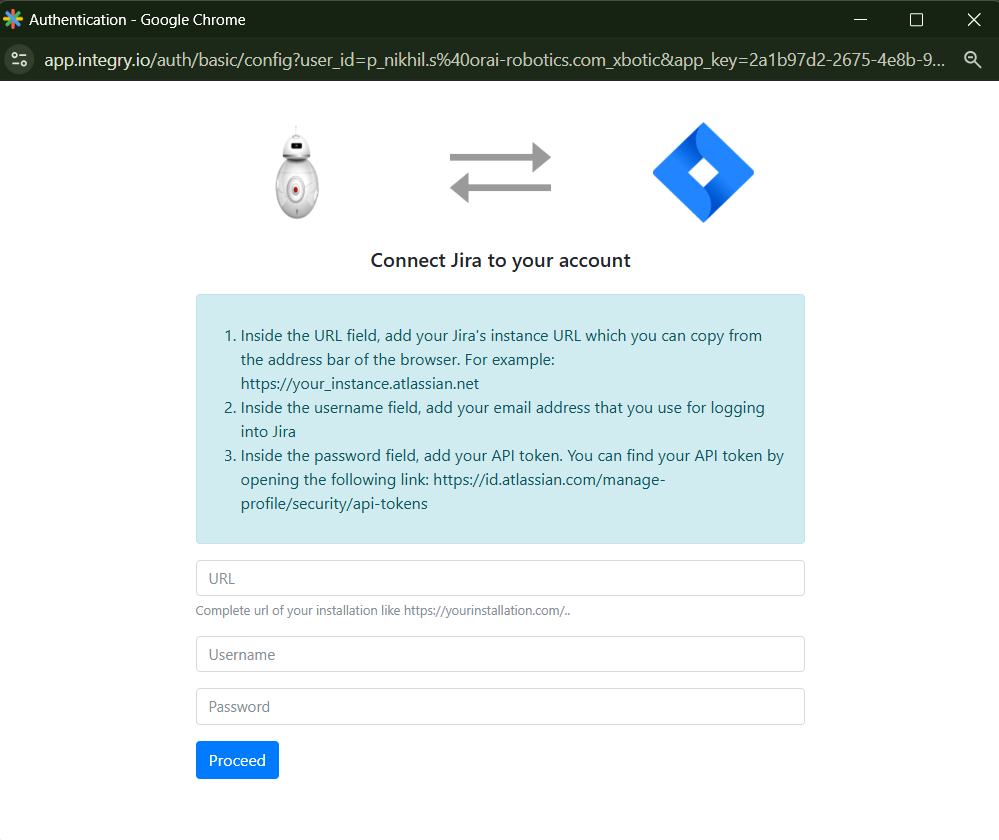 Authentication - Google Chrome

app.integry.io/auth/basic/config?user_id=p_nikhil.s%40orai-robotics.com_xbotic&app_key=2a1b97d2-2675-4e8b-9...

Connect Jira to your account

1. Inside the URL field, add your Jira's instance URL which you can copy from the address bar of the browser. For example: https://your_instance.atlassian.net
2. Inside the username field, add your email address that you use for logging into Jira
3. Inside the password field, add your API token. You can find your API token by opening the following link: https://id.atlassian.com/manage-profile/security/api-tokens

URL

Complete url of your installation like https://yourinstallation.com/..

Username

Password

Proceed